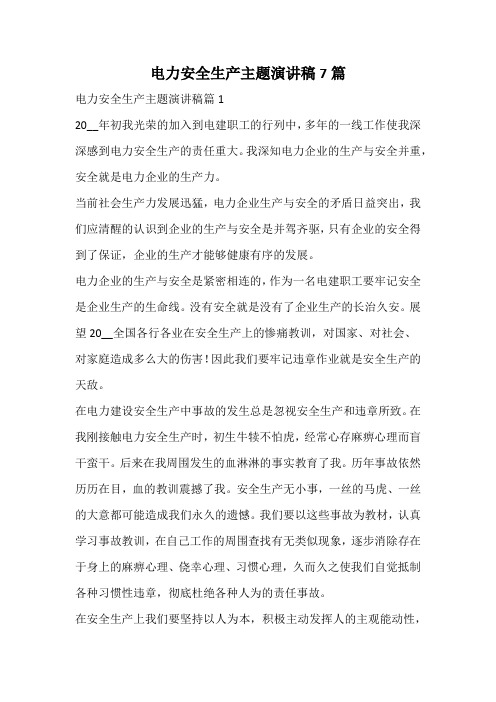 电力安全生产主题演讲稿 7 篇

电力安全生产主题演讲稿篇 1

20__年初我光荣的加入到电建职工的行列中，多年的一线工作使我深深感到电力安全生产的责任重大。我深知电力企业的生产与安全并重，安全就是电力企业的生产力。

当前社会生产力发展迅猛，电力企业生产与安全的矛盾日益突出，我们应清醒的认识到企业的生产与安全是并驾齐驱，只有企业的安全得到了保证，企业的生产才能够健康有序的发展。

电力企业的生产与安全是紧密相连的，作为一名电建职工要牢记安全是企业生产的生命线。没有安全就是没有了企业生产的长治久安。展望 20__全国各行各业在安全生产上的惨痛教训，对国家、对社会、对家庭造成多么大的伤害！因此我们要牢记违章作业就是安全生产的天敌。

在电力建设安全生产中事故的发生总是忽视安全生产和违章所致。在我刚接触电力安全生产时，初生牛犊不怕虎，经常心存麻痹心理而盲干蛮干。后来在我周围发生的血淋淋的事实教育了我。历年事故依然历历在目，血的教训震撼了我。安全生产无小事，一丝的马虎、一丝的大意都可能造成我们永久的遗憾。我们要以这些事故为教材，认真学习事故教训，在自己工作的周围查找有无类似现象，逐步消除存在于身上的麻痹心理、侥幸心理、习惯心理，久而久之使我们自觉抵制各种习惯性违章，彻底杜绝各种人为的责任事故。

在安全生产上我们要坚持以人为本，积极主动发挥人的主观能动性，